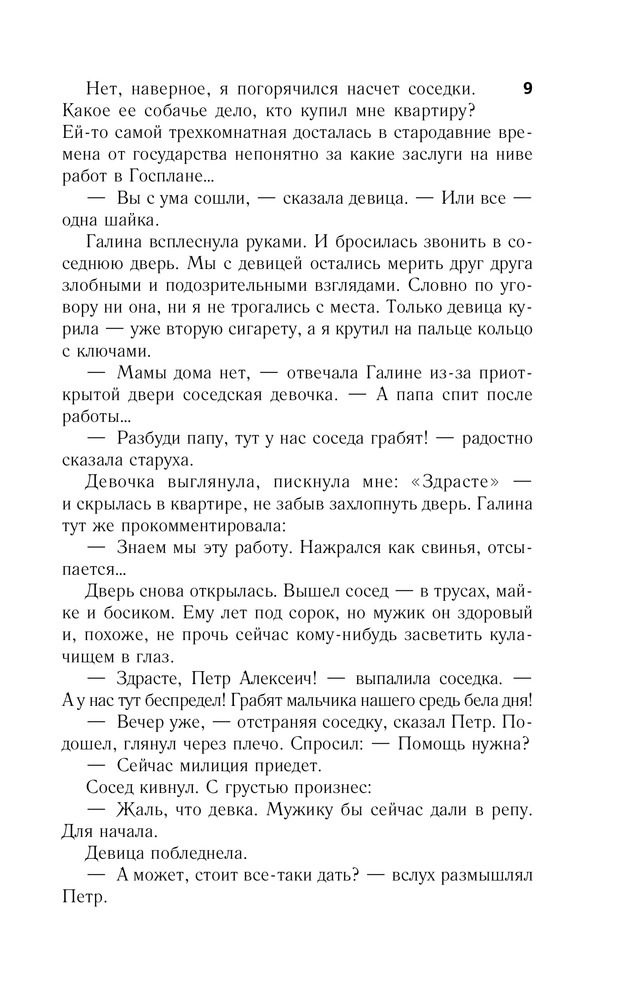 9

Нет, наверное, я погорячился насчет соседки. Какое ее собачье дело, кто купил мне квартиру? Ей-то самой трехкомнатная досталась в стародавние времена от государства непонятно за какие заслуги на ниве работ в Госплане...

— Вы с ума сошли, — сказала девица. — Или все — одна шайка.

Галина всплеснула руками. И бросилась звонить в соседнюю дверь. Мы с девицей остались мерить друг друга злобными и подозрительными взглядами. Словно по уговору ни она, ни я не трогались с места. Только девица курила — уже вторую сигарету, а я крутил на пальце кольцо с ключами.

— Мамы дома нет, — отвечала Галине из-за приоткрытой двери соседская девочка. — А папа спит после работы...

— Разбуди папу, тут у нас соседа грабят! — радостно сказала старуха.

Девочка выглянула, пискнула мне: «Здрасте» — и скрылась в квартире, не забыв захлопнуть дверь. Галина тут же прокомментировала:

— Знаем мы эту работу. Нажрался как свинья, отсыпается...

Дверь снова открылась. Вышел сосед — в трусах, майке и босиком. Ему лет под сорок, но мужик он здоровый и, похоже, не прочь сейчас кому-нибудь засветить кулачищем в глаз.

— Здрасте, Петр Алексеич! — выпалила соседка. — А у нас тут беспредел! Грабят мальчика нашего средь бела дня!

— Вечер уже, — отстраняя соседку, сказал Петр. Подошел, глянул через плечо. Спросил: — Помощь нужна?

— Сейчас милиция приедет.

Сосед кивнул. С грустью произнес:

— Жаль, что девка. Мужику бы сейчас дали в репу. Для начала.

Девица побледнела.

— А может, стоит все-таки дать? — вслух размышлял Петр.